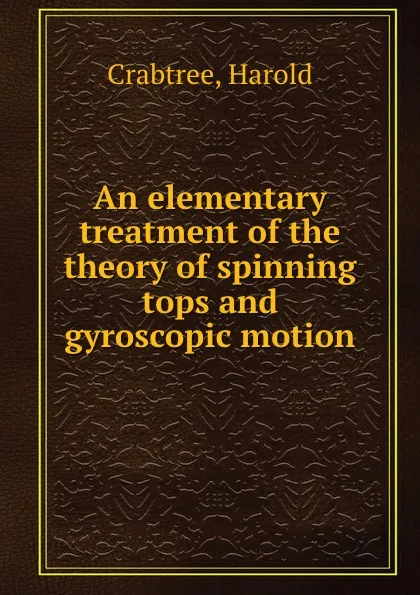 Crabtree, Harold

An elementary treatment of the theory of spinning tops and gyroscopic motion